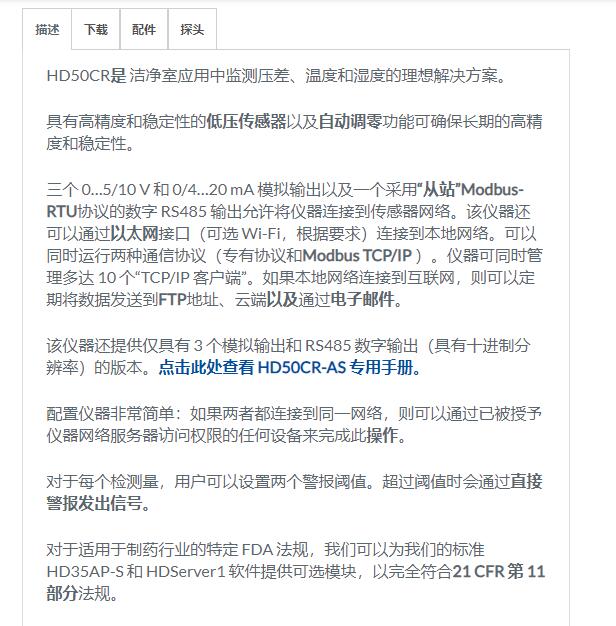 描述 下载 配件 探头

HD50CR是 洁净室应用中监测压差、温度和湿度的理想解决方案。

具有高精度和稳定性的低压传感器以及自动调零功能可确保长期的高精度和稳定性。

三个 0…5/10 V 和 0/4…20 mA 模拟输出以及一个采用“从站”Modbus-RTU协议的数字 RS485 输出允许将仪器连接到传感器网络。该仪器还可以通过以太网接口（可选 Wi-Fi，根据要求）连接到本地网络。可以同时运行两种通信协议（专有协议和Modbus TCP/IP ）。仪器可同时管理多达 10 个“TCP/IP 客户端”。如果本地网络连接到互联网，则可以定期将数据发送到FTP地址、云端以及通过电子邮件。

该仪器还提供仅具有 3 个模拟输出和 RS485 数字输出（具有十进制分辨率）的版本。点击此处查看 HD50CR-AS 专用手册。

配置仪器非常简单：如果两者都连接到同一网络，则可以通过已被授予仪器网络服务器访问权限的任何设备来完成此操作。

对于每个检测量，用户可以设置两个警报阈值。超过阈值时会通过直接警报发出信号。

对于适用于制药行业的特定 FDA 法规，我们可以为我们的标准 HD35AP-S 和 HDServer1 软件提供可选模块，以完全符合21 CFR 第 11 部分法规。